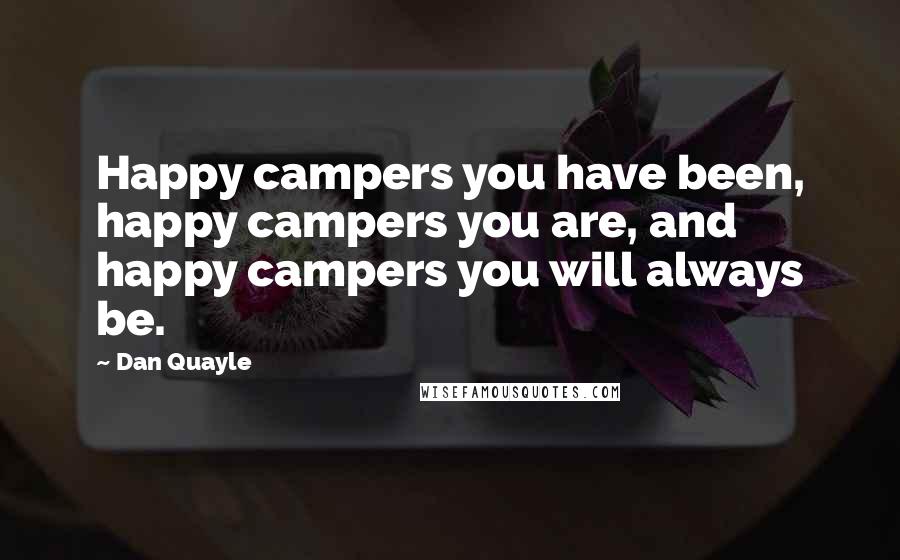 Happy campers you have been, happy campers you are, and happy campers you will always be.

~ Dan Quayle

WISEFAMOUSQUOTES.COM